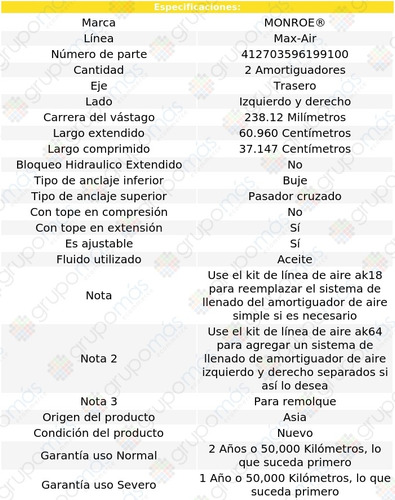 Especificaciones:

| | |
|---|---|
| Marca | MONROE® |
| Línea | Max-Air |
| Número de parte | 412703596199100 |
| Cantidad | 2 Amortiguadores |
| Eje | Trasero |
| Lado | Izquierdo y derecho |
| Carrera del vástago | 238.12 Milímetros |
| Largo extendido | 60.960 Centímetros |
| Largo comprimido | 37.147 Centímetros |
| Bloqueo Hidraulico Extendido | No |
| Tipo de anclaje inferior | Buje |
| Tipo de anclaje superior | Pasador cruzado |
| Con tope en compresión | No |
| Con tope en extensión | Sí |
| Es ajustable | Sí |
| Fluido utilizado | Aceite |
| Nota | Use el kit de línea de aire ak18 para reemplazar el sistema de llenado del amortiguador de aire simple si es necesario |
| Nota 2 | Use el kit de línea de aire ak64 para agregar un sistema de llenado de amortiguador de aire izquierdo y derecho separados si así lo desea |
| Nota 3 | Para remolque |
| Origen del producto | Asia |
| Condición del producto | Nuevo |
| Garantía uso Normal | 2 Años o 50,000 Kilómetros, lo que suceda primero |
| Garantía uso Severo | 1 Año o 50,000 Kilómetros, lo que suceda primero |

grupomás